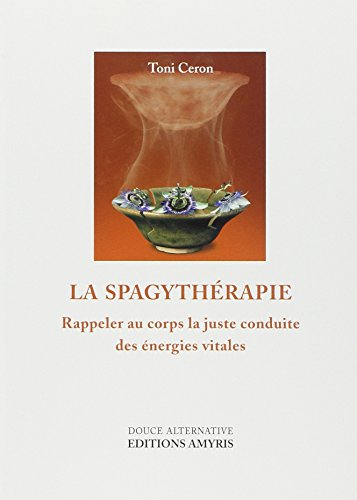 Toni Ceron

LA SPAGYTHÉRAPIE

Rappeler au corps la juste conduite des énergies vitales

DOUCE ALTERNATIVE
EDITIONS AMYRIS